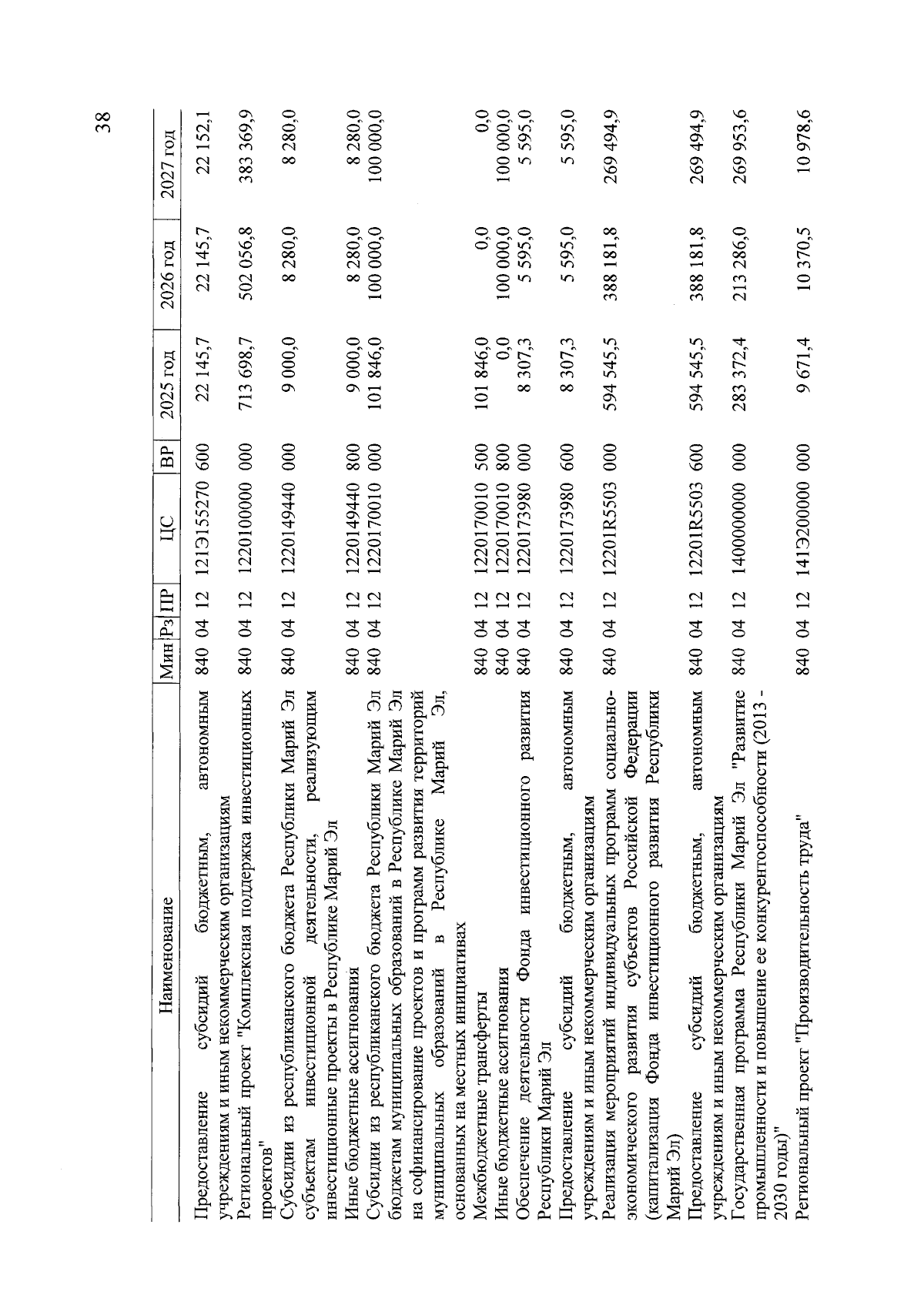 38

| Наименование | Мин | Рз | ПР | ЦС | ВР | 2025 год | 2026 год | 2027 год |
|---|---|---|---|---|---|---|---|---|
| Предоставление субсидий бюджетным, автономным учреждениям и иным некоммерческим организациям | 840 | 04 | 12 | 121Э155270 | 600 | 22 145,7 | 22 145,7 | 22 152,1 |
| Региональный проект "Комплексная поддержка инвестиционных проектов" | 840 | 04 | 12 | 1220100000 | 000 | 713 698,7 | 502 056,8 | 383 369,9 |
| Субсидии из республиканского бюджета Республики Марий Эл субъектам инвестиционной деятельности, реализующим инвестиционные проекты в Республике Марий Эл | 840 | 04 | 12 | 1220149440 | 000 | 9 000,0 | 8 280,0 | 8 280,0 |
| Иные бюджетные ассигнования | 840 | 04 | 12 | 1220149440 | 800 | 9 000,0 | 8 280,0 | 8 280,0 |
| Субсидии из республиканского бюджета Республики Марий Эл бюджетам муниципальных образований в Республике Марий Эл на софинансирование проектов и программ развития территорий муниципальных образований в Республике Марий Эл, основанных на местных инициативах | 840 | 04 | 12 | 1220170010 | 000 | 101 846,0 | 100 000,0 | 100 000,0 |
| Межбюджетные трансферты | 840 | 04 | 12 | 1220170010 | 500 | 101 846,0 | 0,0 | 0,0 |
| Иные бюджетные ассигнования | 840 | 04 | 12 | 1220170010 | 800 | 0,0 | 100 000,0 | 100 000,0 |
| Обеспечение деятельности Фонда инвестиционного развития Республики Марий Эл | 840 | 04 | 12 | 1220173980 | 000 | 8 307,3 | 5 595,0 | 5 595,0 |
| Предоставление субсидий бюджетным, автономным учреждениям и иным некоммерческим организациям | 840 | 04 | 12 | 1220173980 | 600 | 8 307,3 | 5 595,0 | 5 595,0 |
| Реализация мероприятий индивидуальных программ социально-экономического развития субъектов Российской Федерации (капитализация Фонда инвестиционного развития Республики Марий Эл) | 840 | 04 | 12 | 12201R5503 | 000 | 594 545,5 | 388 181,8 | 269 494,9 |
| Предоставление субсидий бюджетным, автономным учреждениям и иным некоммерческим организациям | 840 | 04 | 12 | 12201R5503 | 600 | 594 545,5 | 388 181,8 | 269 494,9 |
| Государственная программа Республики Марий Эл "Развитие промышленности и повышение ее конкурентоспособности (2013 - 2030 годы)" | 840 | 04 | 12 | 1400000000 | 000 | 283 372,4 | 213 286,0 | 269 953,6 |
| Региональный проект "Производительность труда" | 840 | 04 | 12 | 141Э200000 | 000 | 9 671,4 | 10 370,5 | 10 978,6 |